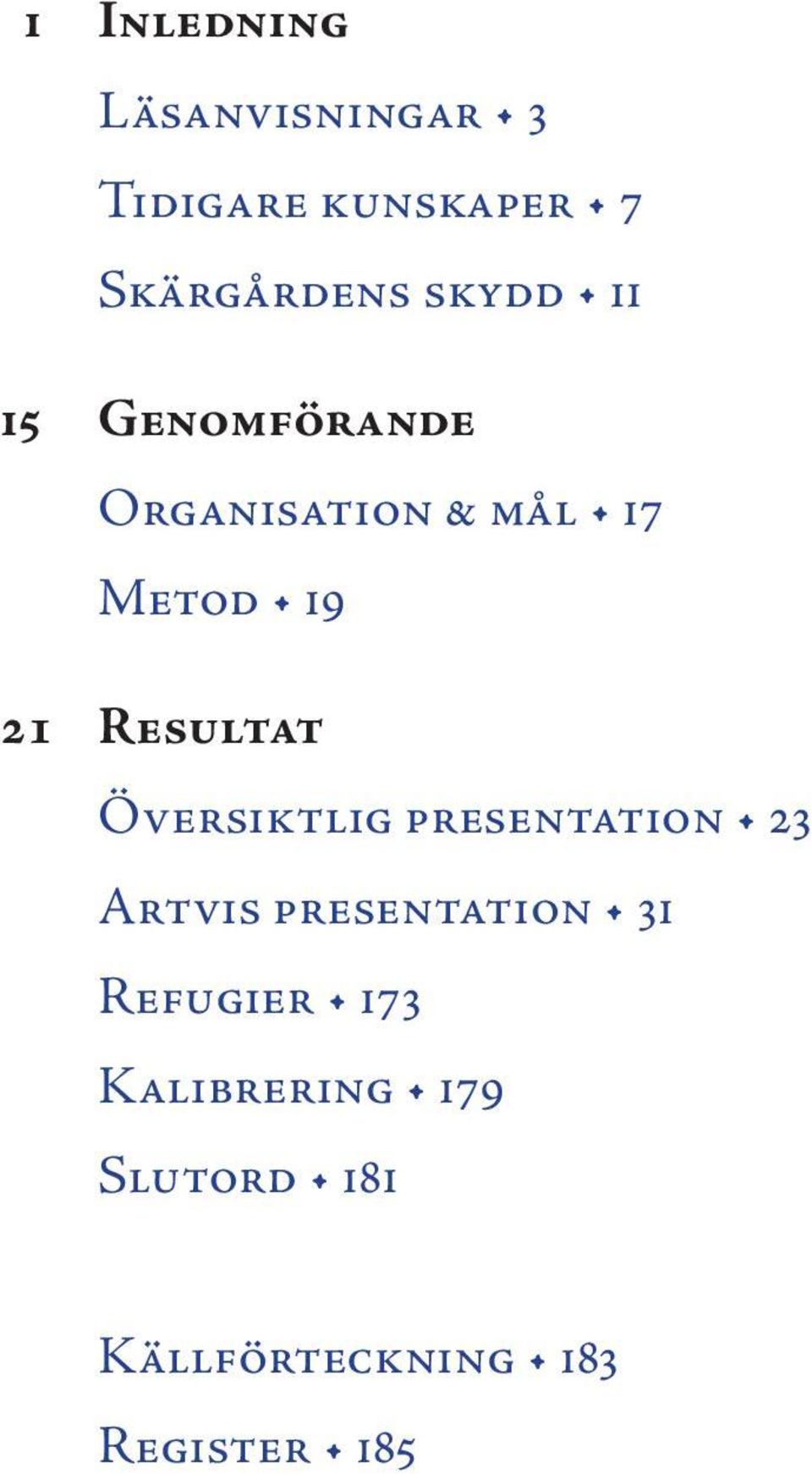 1 Inledning

Läsanvisningar ✦ 3

Tidigare kunskaper ✦ 7

Skärgårdens skydd ✦ 11

15 Genomförande

Organisation & mål ✦ 17

Metod ✦ 19

21 Resultat

Översiktlig presentation ✦ 23

Artvis presentation ✦ 31

Refugier ✦ 173

Kalibrering ✦ 179

Slutord ✦ 181

Källförteckning ✦ 183

Register ✦ 185